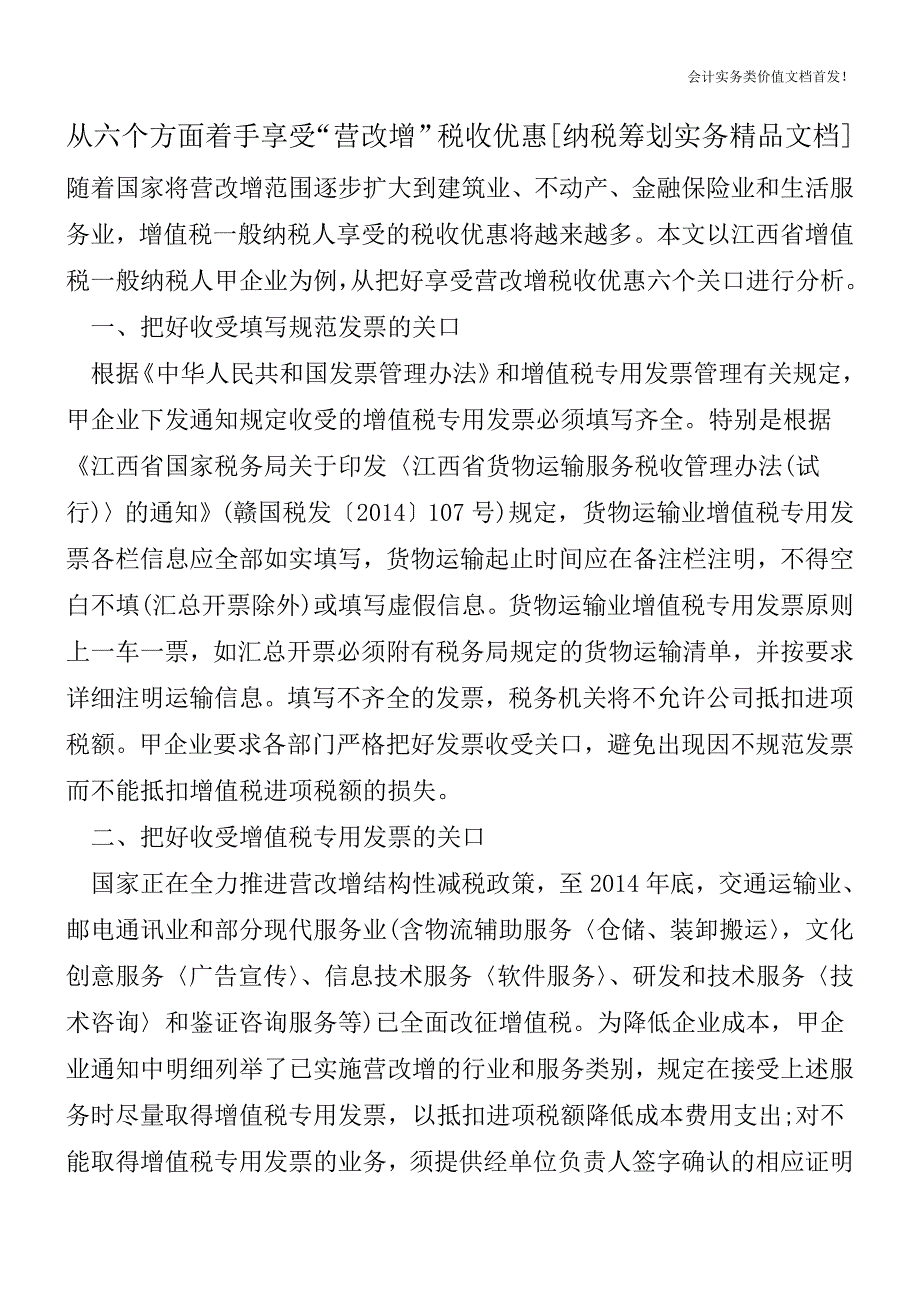 会计实务类价值文档首发！

从六个方面着手享受“营改增”税收优惠[纳税筹划实务精品文档]

随着国家将营改增范围逐步扩大到建筑业、不动产、金融保险业和生活服务业，增值税一般纳税人享受的税收优惠将越来越多。本文以江西省增值税一般纳税人甲企业为例，从把好享受营改增税收优惠六个关口进行分析。

一、把好收受填写规范发票的关口

根据《中华人民共和国发票管理办法》和增值税专用发票管理有关规定，甲企业下发通知规定收受的增值税专用发票必须填写齐全。特别是根据《江西省国家税务局关于印发〈江西省货物运输服务税收管理办法(试行)〉的通知》(赣国税发〔2014〕107号)规定，货物运输业增值税专用发票各栏信息应全部如实填写，货物运输起止时间应在备注栏注明，不得空白不填(汇总开票除外)或填写虚假信息。货物运输业增值税专用发票原则上一车一票，如汇总开票必须附有税务局规定的货物运输清单，并按要求详细注明运输信息。填写不齐全的发票，税务机关将不允许公司抵扣进项税额。甲企业要求各部门严格把好发票收受关口，避免出现因不规范发票而不能抵扣增值税进项税额的损失。

二、把好收受增值税专用发票的关口

国家正在全力推进营改增结构性减税政策，至2014年底，交通运输业、邮电通讯业和部分现代服务业(含物流辅助服务〈仓储、装卸搬运〉，文化创意服务〈广告宣传〉、信息技术服务〈软件服务〉、研发和技术服务〈技术咨询〉和鉴证咨询服务等)已全面改征增值税。为降低企业成本，甲企业通知中明细列举了已实施营改增的行业和服务类别，规定在接受上述服务时尽量取得增值税专用发票，以抵扣进项税额降低成本费用支出;对不能取得增值税专用发票的业务，须提供经单位负责人签字确认的相应证明